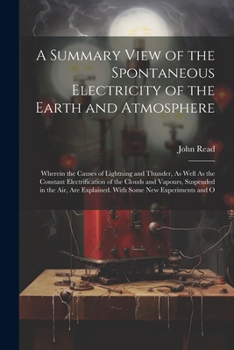 A Summary View of the Spontaneous Electricity of the Earth and Atmosphere

John Read

Wherein the Causes of Lightning and Thunder, As Well As the Constant Electrification of the Clouds and Vapours, Suspended in the Air, Are Explained. With Some New Experiments and O